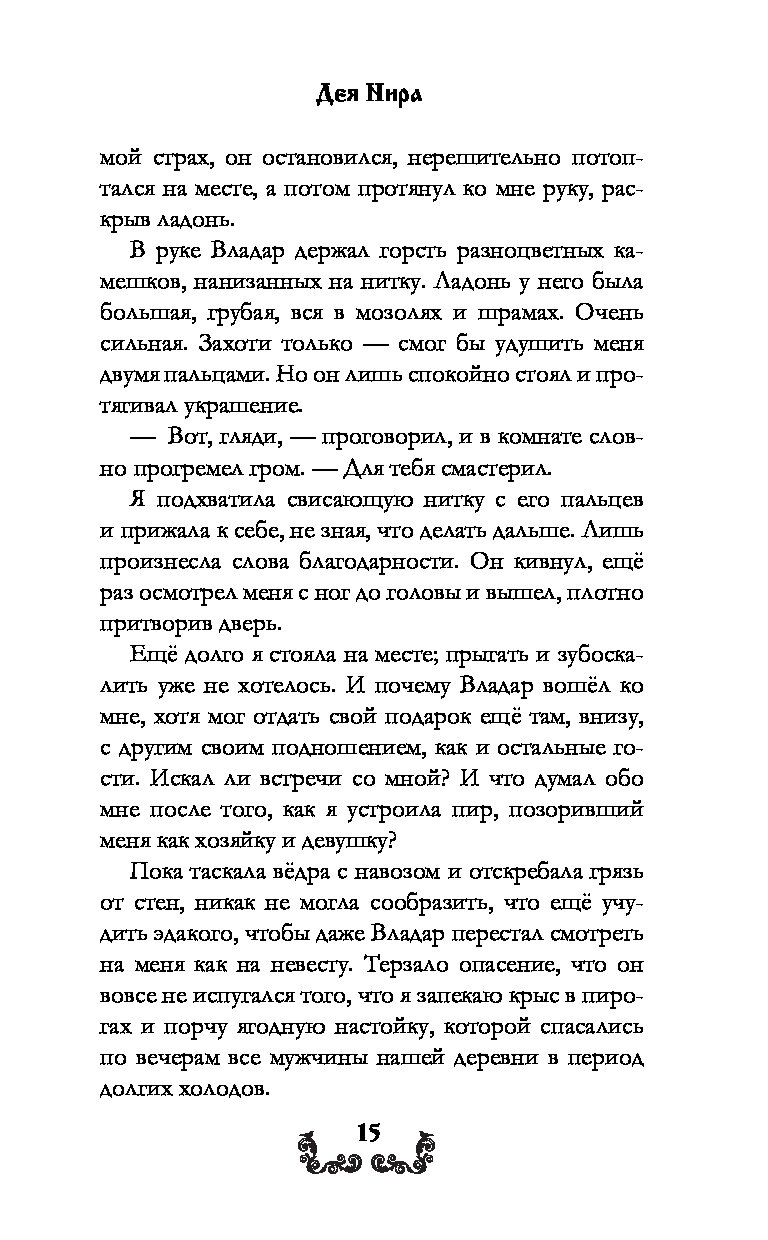 Дея Нира

мой страх, он остановился, нерешительно потоптался на месте, а потом протянул ко мне руку, раскрыв ладонь.

В руке Владар держал горсть разноцветных камешков, нанизанных на нитку. Ладонь у него была большая, грубая, вся в мозолях и шрамах. Очень сильная. Захоти только — смог бы удушить меня двумя пальцами. Но он лишь спокойно стоял и протягивал украшение.

— Вот, гляди, — проговорил, и в комнате словно прогремел гром. — Для тебя смастерил.

Я подхватила свисающую нитку с его пальцев и прижала к себе, не зная, что делать дальше. Лишь произнесла слова благодарности. Он кивнул, ещё раз осмотрел меня с ног до головы и вышел, плотно притворив дверь.

Ещё долго я стояла на месте; прыгать и зубоскалить уже не хотелось. И почему Владар вошёл ко мне, хотя мог отдать свой подарок ещё там, внизу, с другим своим подношением, как и остальные гости. Искал ли встречи со мной? И что думал обо мне после того, как я устроила пир, позоривший меня как хозяйку и девушку?

Пока таскала вёдра с навозом и отскребала грязь от стен, никак не могла сообразить, что ещё учудить эдакого, чтобы даже Владар перестал смотреть на меня как на невесту. Терзало опасение, что он вовсе не испугался того, что я запекаю крыс в пирогах и порчу ягодную настойку, которой спасались по вечерам все мужчины нашей деревни в период долгих холодов.

15